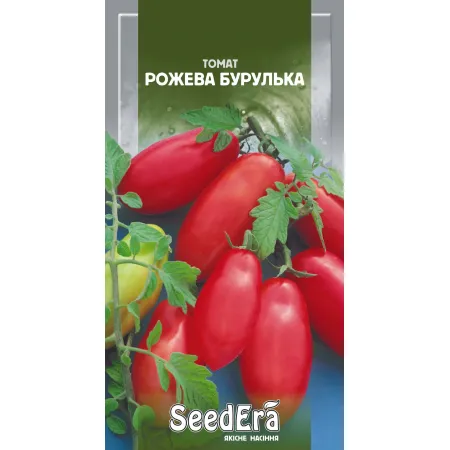 ТОМАТ
РОЖЕВА БУРУЛЬКА

SeedEra
ЯКІСНЕ НАСІННЯ